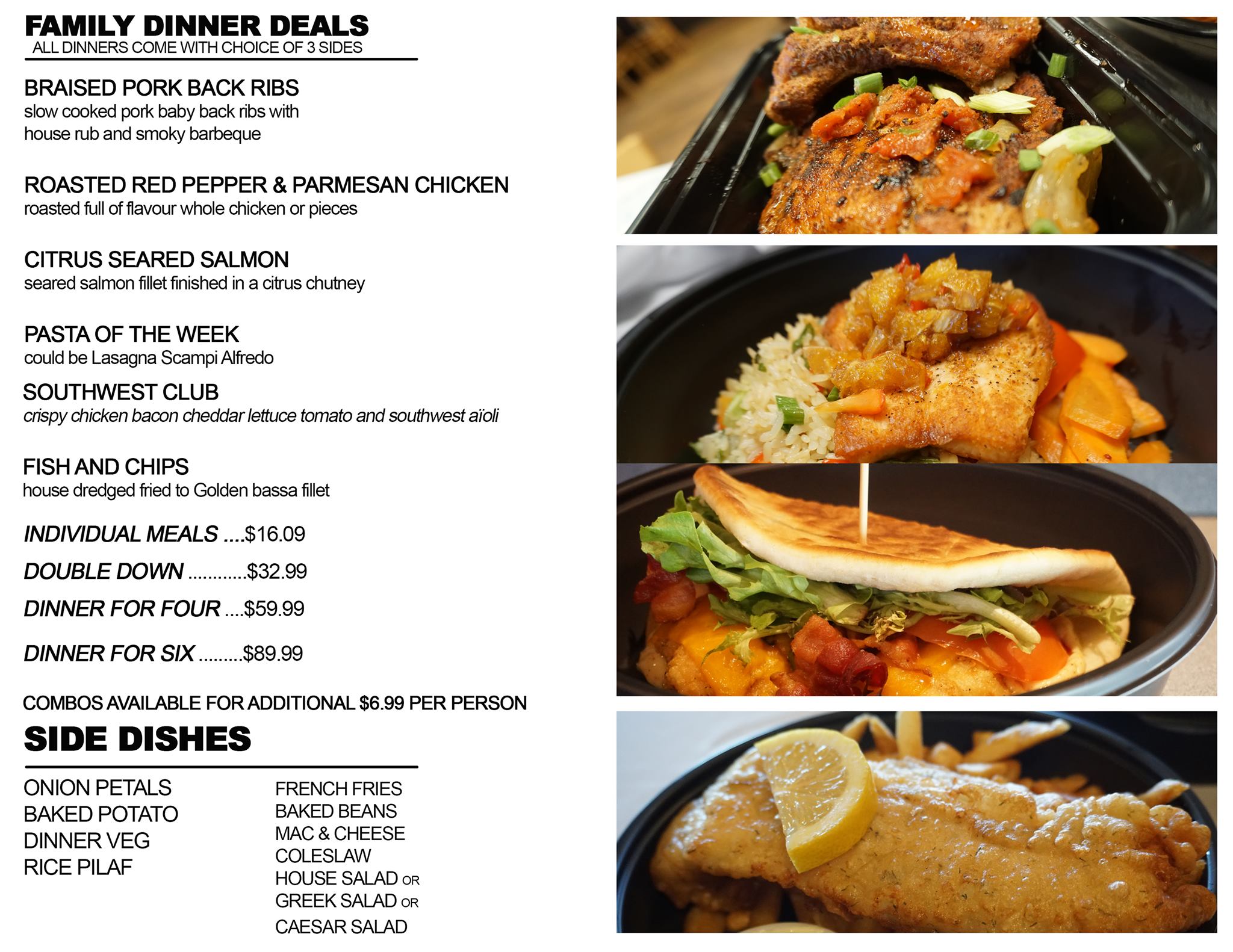 FAMILY DINNER DEALS
ALL DINNERS COME WITH CHOICE OF 3 SIDES

BRAISED PORK BACK RIBS
slow cooked pork baby back ribs with house rub and smoky barbeque

ROASTED RED PEPPER & PARMESAN CHICKEN
roasted full of flavour whole chicken or pieces

CITRUS SEARED SALMON
seared salmon fillet finished in a citrus chutney

PASTA OF THE WEEK
could be Lasagna Scampi Alfredo

SOUTHWEST CLUB
crispy chicken bacon cheddar lettuce tomato and southwest aïoli

FISH AND CHIPS
house dredged fried to Golden bassa fillet

INDIVIDUAL MEALS $16.09

DOUBLE DOWN $32.99

DINNER FOR FOUR $59.99

DINNER FOR SIX $89.99

COMBOS AVAILABLE FOR ADDITIONAL $6.99 PER PERSON

SIDE DISHES

ONION PETALS
BAKED POTATO
DINNER VEG
RICE PILAF

FRENCH FRIES
BAKED BEANS
MAC & CHEESE
COLESLAW
HOUSE SALAD OR
GREEK SALAD OR
CAESAR SALAD